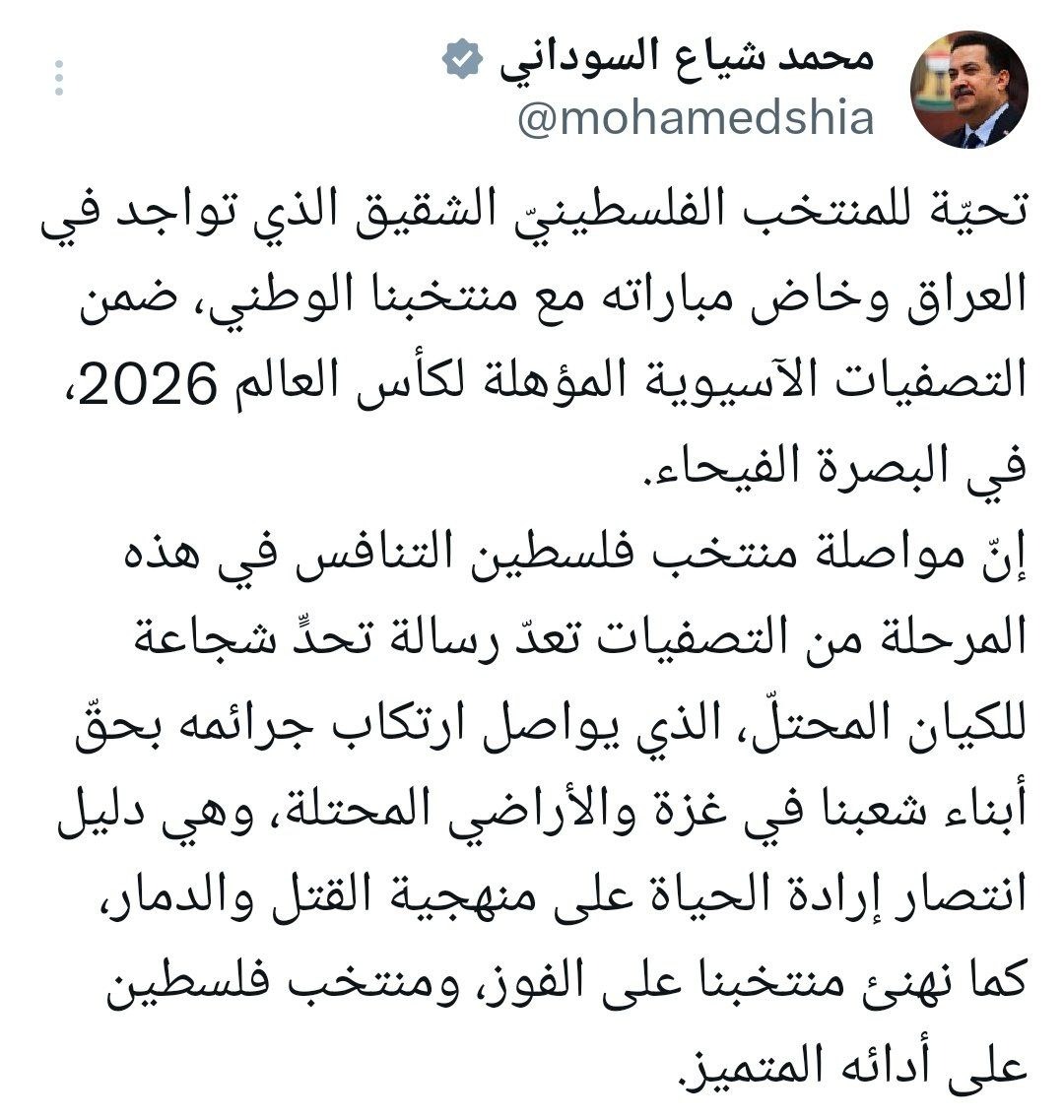 محمد شياع السوداني
@mohamedshia

تحيّة للمنتخب الفلسطينيّ الشقيق الذي تواجد في العراق وخاض مباراته مع منتخبنا الوطني، ضمن التصفيات الآسيوية المؤهلة لكأس العالم 2026، في البصرة الفيحاء.
إنّ مواصلة منتخب فلسطين التنافس في هذه المرحلة من التصفيات تعدّ رسالة تحدٍّ شجاعة للكيان المحتلّ، الذي يواصل ارتكاب جرائمه بحقّ أبناء شعبنا في غزة والأراضي المحتلة، وهي دليل انتصار إرادة الحياة على منهجية القتل والدمار، كما نهنئ منتخبنا على الفوز، ومنتخب فلسطين على أدائه المتميز.